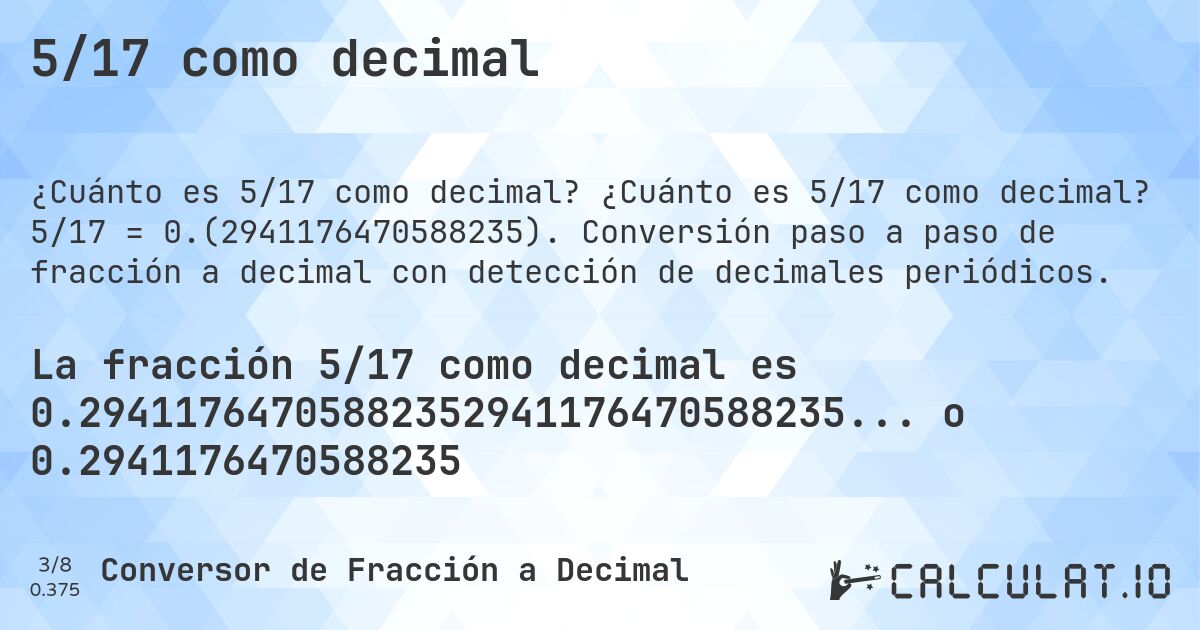 5/17 como decimal

¿Cuánto es 5/17 como decimal? ¿Cuánto es 5/17 como decimal? 5/17 = 0.(2941176470588235). Conversión paso a paso de fracción a decimal con detección de decimales periódicos.

La fracción 5/17 como decimal es 0.29411764705882352941176470588235... o 0.2941176470588235

3/8
0.375

Conversor de Fracción a Decimal

CALCULAT.IO